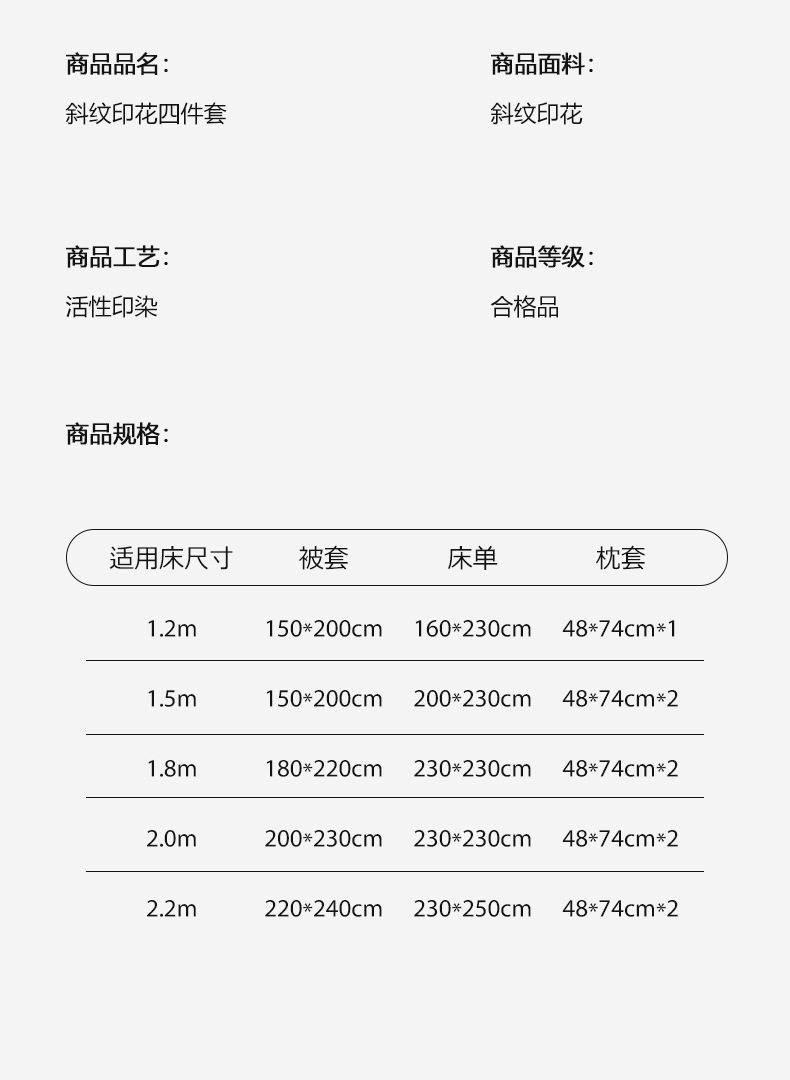 商品品名:
斜纹印花四件套

商品面料:
斜纹印花

商品工艺:
活性印染

商品等级:
合格品

商品规格:

| 适用床尺寸 | 被套 | 床单 | 枕套 |
|---|---|---|---|
| 1.2m | 150*200cm | 160*230cm | 48*74cm*1 |
| 1.5m | 150*200cm | 200*230cm | 48*74cm*2 |
| 1.8m | 180*220cm | 230*230cm | 48*74cm*2 |
| 2.0m | 200*230cm | 230*230cm | 48*74cm*2 |
| 2.2m | 220*240cm | 230*250cm | 48*74cm*2 |